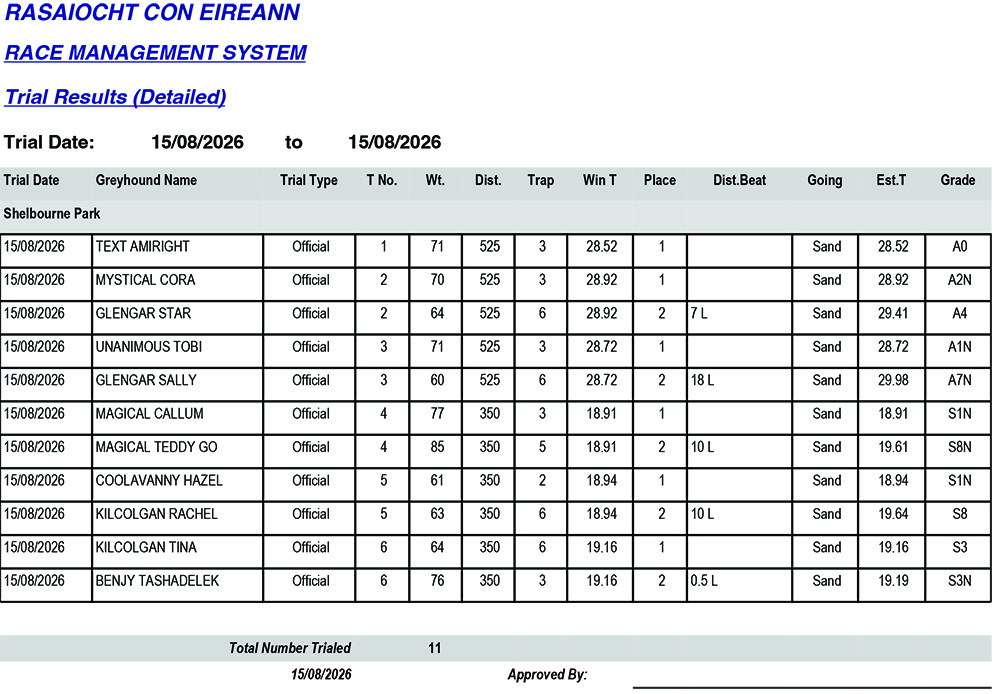 RASAIOCHT CON EIREANN

RACE MANAGEMENT SYSTEM

Trial Results (Detailed)

Trial Date: 15/08/2026 to 15/08/2026

| Trial Date | Greyhound Name | Trial Type | T No. | Wt. | Dist. | Trap | Win T | Place | Dist.Beat | Going | Est.T | Grade |
|---|---|---|---|---|---|---|---|---|---|---|---|---|
| Shelbourne Park | | | | | | | | | | | | |
| 15/08/2026 | TEXT AMIRIGHT | Official | 1 | 71 | 525 | 3 | 28.52 | 1 | | Sand | 28.52 | A0 |
| 15/08/2026 | MYSTICAL CORA | Official | 2 | 70 | 525 | 3 | 28.92 | 1 | | Sand | 28.92 | A2N |
| 15/08/2026 | GLENGAR STAR | Official | 2 | 64 | 525 | 6 | 28.92 | 2 | 7 L | Sand | 29.41 | A4 |
| 15/08/2026 | UNANIMOUS TOBI | Official | 3 | 71 | 525 | 3 | 28.72 | 1 | | Sand | 28.72 | A1N |
| 15/08/2026 | GLENGAR SALLY | Official | 3 | 60 | 525 | 6 | 28.72 | 2 | 18 L | Sand | 29.98 | A7N |
| 15/08/2026 | MAGICAL CALLUM | Official | 4 | 77 | 350 | 3 | 18.91 | 1 | | Sand | 18.91 | S1N |
| 15/08/2026 | MAGICAL TEDDY GO | Official | 4 | 85 | 350 | 5 | 18.91 | 2 | 10 L | Sand | 19.61 | S8N |
| 15/08/2026 | COOLAVANNY HAZEL | Official | 5 | 61 | 350 | 2 | 18.94 | 1 | | Sand | 18.94 | S1N |
| 15/08/2026 | KILCOLGAN RACHEL | Official | 5 | 63 | 350 | 6 | 18.94 | 2 | 10 L | Sand | 19.64 | S8 |
| 15/08/2026 | KILCOLGAN TINA | Official | 6 | 64 | 350 | 6 | 19.16 | 1 | | Sand | 19.16 | S3 |
| 15/08/2026 | BENJY TASHADELEK | Official | 6 | 76 | 350 | 3 | 19.16 | 2 | 0.5 L | Sand | 19.19 | S3N |

Total Number Trialed 11

15/08/2026 Approved By: